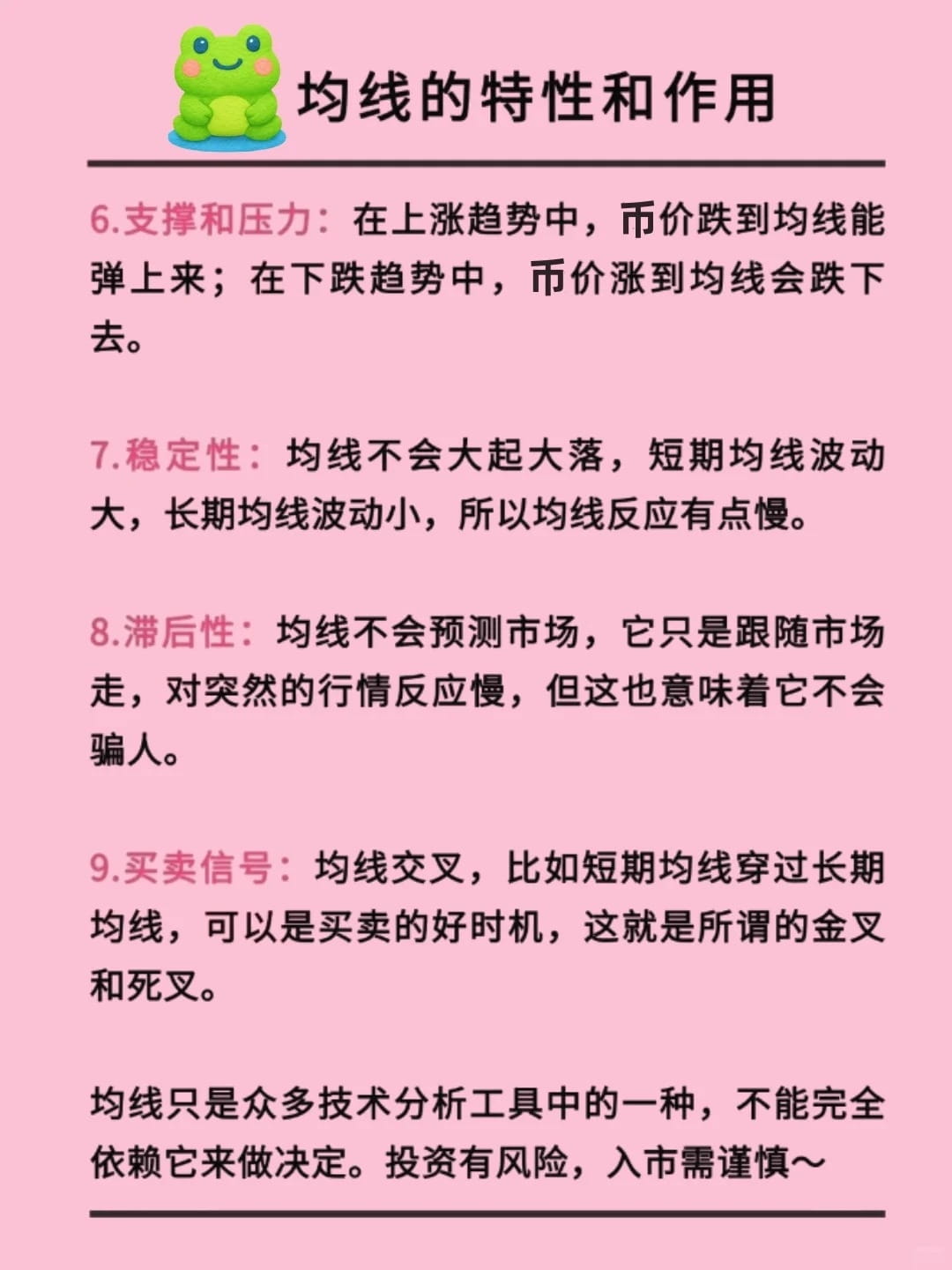 均线的特性和作用

6.支撑和压力：在上涨趋势中，币价跌到均线能弹上来；在下跌趋势中，币价涨到均线会跌下去。

7.稳定性：均线不会大起大落，短期均线波动大，长期均线波动小，所以均线反应有点慢。

8.滞后性：均线不会预测市场，它只是跟随市场走，对突然的行情反应慢，但这也意味着它不会骗人。

9.买卖信号：均线交叉，比如短期均线穿过长期均线，可以是买卖的好时机，这就是所谓的金叉和死叉。

均线只是众多技术分析工具中的一种，不能完全依赖它来做决定。投资有风险，入市需谨慎~